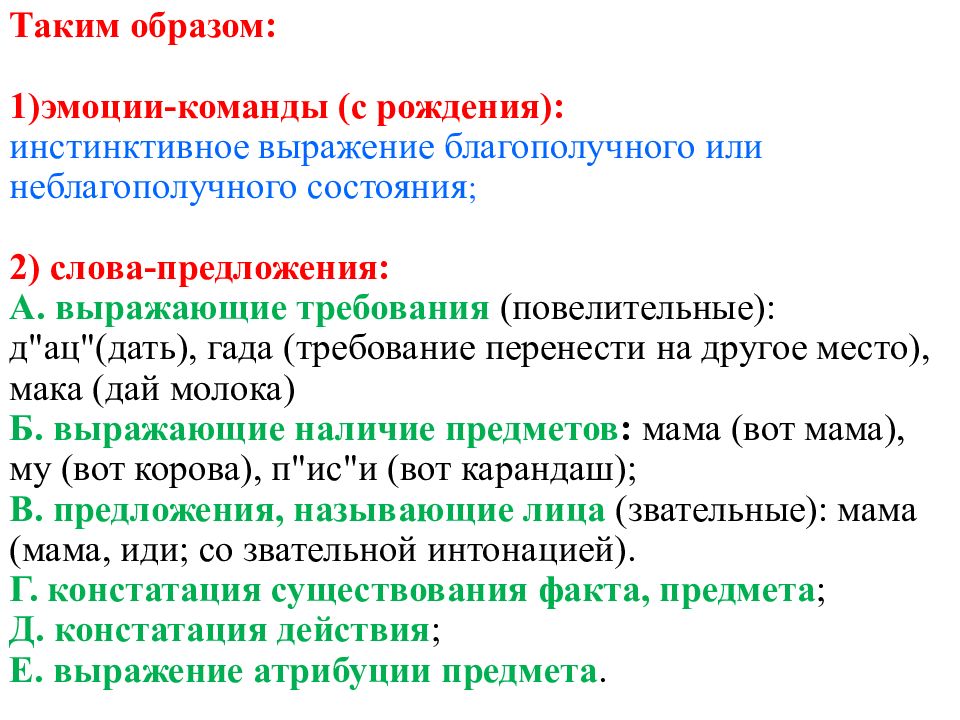 Таким образом:

1)эмоции-команды (с рождения):
инстинктивное выражение благополучного или неблагополучного состояния;

2) слова-предложения:
А. выражающие требования (повелительные): д"ац"(дать), гада (требование перенести на другое место), мака (дай молока)
Б. выражающие наличие предметов: мама (вот мама), му (вот корова), п"ис"и (вот карандаш);
В. предложения, называющие лица (звательные): мама (мама, иди; со звательной интонацией).
Г. констатация существования факта, предмета;
Д. констатация действия;
Е. выражение атрибуции предмета.